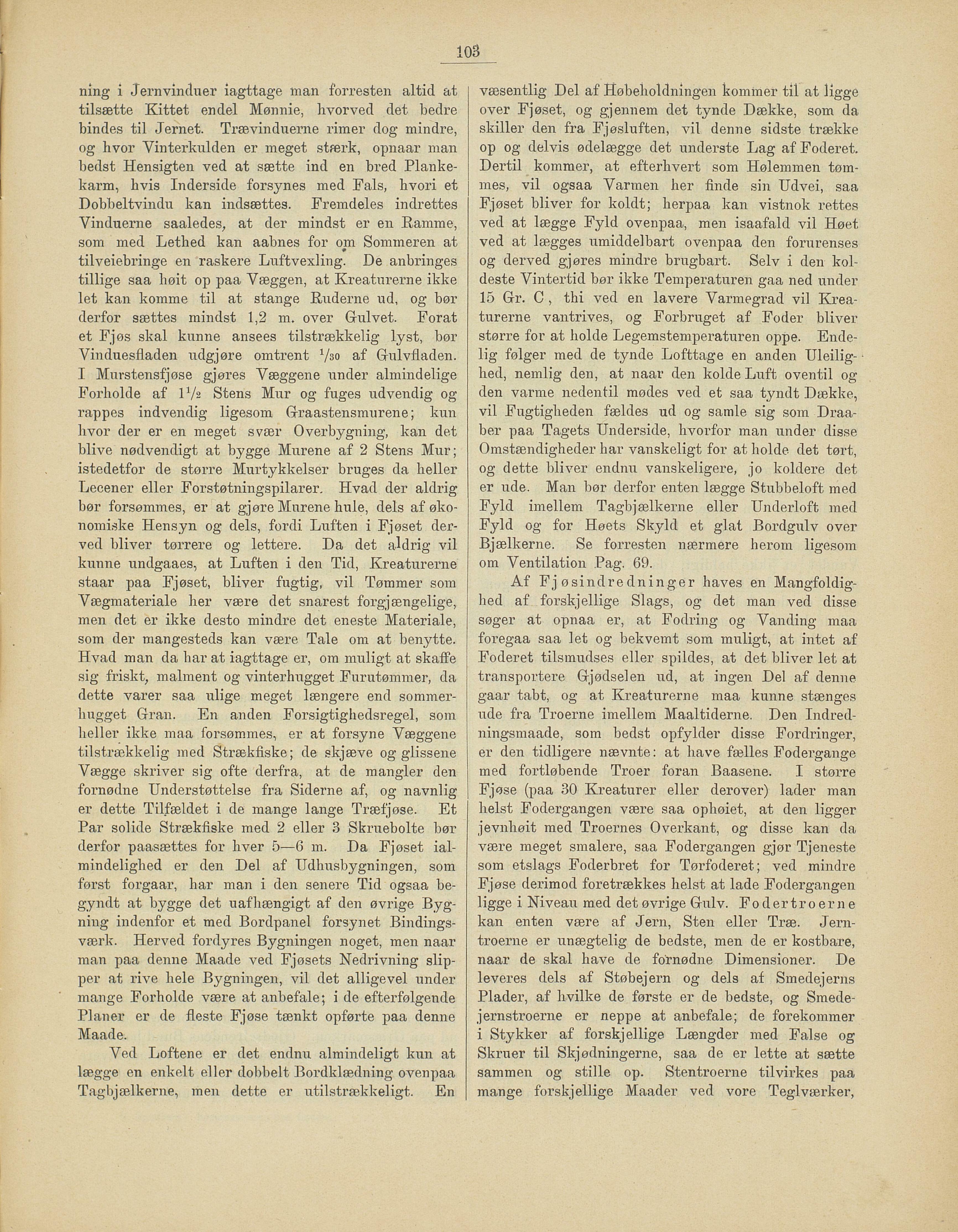 103

ning i Jernvinduer iagttage man forresten altid at tilsætte Kittet endel Mønnie, hvorved det bedre bindes til Jernet. Trævinduerne rimer dog mindre, og hvor Vinterkulden er meget stærk, opnaar man bedst Hensigten ved at sætte ind en bred Plankekarm, hvis Inderside forsynes med Fals, hvori et Dobbeltvindu kan indsættes. Fremdeles indrettes Vinduerne saaledes, at der mindst er en Ramme, som med Lethed kan aabnes for om Sommeren at tilveiebringe en raskere Luftvexling. De anbringes tillige saa høit op paa Væggen, at Kreaturerne ikke let kan komme til at stange Ruderne ud, og bør derfor sættes mindst 1,2 m. over Gulvet. Forat et Fjøs skal kunne ansees tilstrækkelig lyst, bør Vinduesfladen udgjøre omtrent $^1/_{30}$ af Gulvfladen. I Murstensfjøse gjøres Væggene under almindelige Forholde af $1^1/_2$ Stens Mur og fuges udvendig og rappes indvendig ligesom Graastensmurene; kun hvor der er en meget svær Overbygning, kan det blive nødvendigt at bygge Murene af 2 Stens Mur; istedetfor de større Murtykkelser bruges da heller Lecener eller Forstøtningspilarer. Hvad der aldrig bør forsømmes, er at gjøre Murene hule, dels af økonomiske Hensyn og dels, fordi Luften i Fjøset derved bliver tørrere og lettere. Da det aldrig vil kunne undgaaes, at Luften i den Tid, Kreaturerne staar paa Fjøset, bliver fugtig, vil Tømmer som Vægmateriale her være det snarest forgjængelige, men det er ikke desto mindre det eneste Materiale, som der mangesteds kan være Tale om at benytte. Hvad man da har at iagttage er, om muligt at skaffe sig friskt, malment og vinterhugget Furutømmer, da dette varer saa ulige meget længere end sommerhugget Gran. En anden Forsigtighedsregel, som heller ikke maa forsømmes, er at forsyne Væggene tilstrækkelig med Strækfiske; de skjæve og glissene Vægge skriver sig ofte derfra, at de mangler den fornødne Understøttelse fra Siderne af, og navnlig er dette Tilfældet i de mange lange Træfjøse. Et Par solide Strækfiske med 2 eller 3 Skruebolte bør derfor paasættes for hver 5—6 m. Da Fjøset ialmindelighed er den Del af Udhusbygningen, som først forgaar, har man i den senere Tid ogsaa begyndt at bygge det uafhængigt af den øvrige Bygning indenfor et med Bordpanel forsynet Bindingsværk. Herved fordyres Bygningen noget, men naar man paa denne Maade ved Fjøsets Nedrivning slipper at rive hele Bygningen, vil det alligevel under mange Forholde være at anbefale; i de efterfølgende Planer er de fleste Fjøse tænkt opførte paa denne Maade.

Ved Loftene er det endnu almindeligt kun at lægge en enkelt eller dobbelt Bordklædning ovenpaa Tagbjælkerne, men dette er utilstrækkeligt. En væsentlig Del af Høbeholdningen kommer til at ligge over Fjøset, og gjennem det tynde Dække, som da skiller den fra Fjøsluften, vil denne sidste trække op og delvis ødelægge det underste Lag af Foderet. Dertil kommer, at efterhvert som Hølemmen tømmes, vil ogsaa Varmen her finde sin Udvei, saa Fjøset bliver for koldt; herpaa kan vistnok rettes ved at lægge Fyld ovenpaa, men isaafald vil Høet ved at lægges umiddelbart ovenpaa den forurenses og derved gjøres mindre brugbart. Selv i den koldeste Vintertid bør ikke Temperaturen gaa ned under 15 Gr. C, thi ved en lavere Varmegrad vil Kreaturerne vantrives, og Forbruget af Foder bliver større for at holde Legemstemperaturen oppe. Endelig følger med de tynde Lofttage en anden Uleilighed, nemlig den, at naar den kolde Luft oventil og den varme nedentil mødes ved et saa tyndt Dække, vil Fugtigheden fældes ud og samle sig som Draaber paa Tagets Underside, hvorfor man under disse Omstændigheder har vanskeligt for at holde det tørt, og dette bliver endnu vanskeligere, jo koldere det er ude. Man bør derfor enten lægge Stubbeloft med Fyld imellem Tagbjælkerne eller Underloft med Fyld og for Høets Skyld et glat Bordgulv over Bjælkerne. Se forresten nærmere herom ligesom om Ventilation Pag. 69.

Af Fjøsindredninger haves en Mangfoldighed af forskjellige Slags, og det man ved disse søger at opnaa er, at Fodring og Vanding maa foregaa saa let og bekvemt som muligt, at intet af Foderet tilsmudses eller spildes, at det bliver let at transportere Gjødselen ud, at ingen Del af denne gaar tabt, og at Kreaturerne maa kunne stænges ude fra Troerne imellem Maaltiderne. Den Indredningsmaade, som bedst opfylder disse Fordringer, er den tidligere nævnte: at have fælles Fodergange med fortløbende Troer foran Baasene. I større Fjøse (paa 30 Kreaturer eller derover) lader man helst Fodergangen være saa ophøiet, at den ligger jevnhøit med Troernes Overkant, og disse kan da være meget smalere, saa Fodergangen gjør Tjeneste som etslags Foderbret for Tørfoderet; ved mindre Fjøse derimod foretrækkes helst at lade Fodergangen ligge i Niveau med det øvrige Gulv. Fodertroerne kan enten være af Jern, Sten eller Træ. Jerntroerne er unægtelig de bedste, men de er kostbare, naar de skal have de fornødne Dimensioner. De leveres dels af Støbejern og dels af Smedejerns Plader, af hvilke de første er de bedste, og Smedejernstroerne er neppe at anbefale; de forekommer i Stykker af forskjellige Længder med False og Skruer til Skjødningerne, saa de er lette at sætte sammen og stille op. Stentroerne tilvirkes paa mange forskjellige Maader ved vore Teglværker,